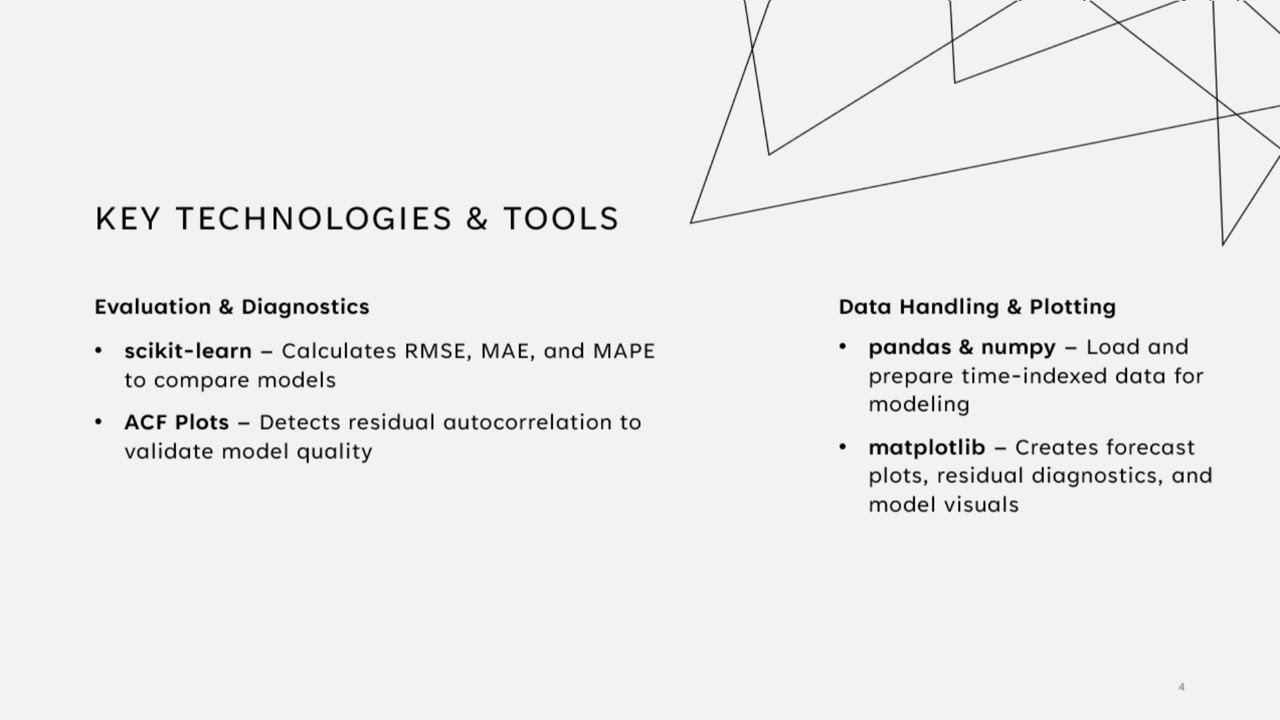 KEY TECHNOLOGIES & TOOLS

Evaluation & Diagnostics

• scikit-learn – Calculates RMSE, MAE, and MAPE to compare models

• ACF Plots – Detects residual autocorrelation to validate model quality

Data Handling & Plotting

• pandas & numpy – Load and prepare time-indexed data for modeling

• matplotlib – Creates forecast plots, residual diagnostics, and model visuals

4